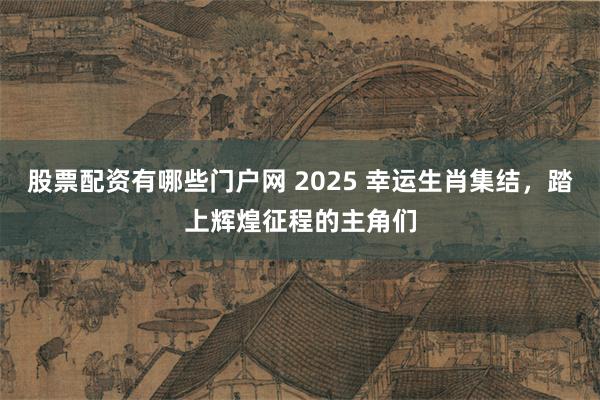 股票配资有哪些门户网 2025 幸运生肖集结，踏上辉煌征程的主角们